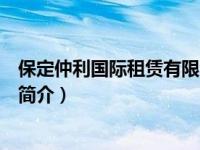 保定仲利国际租赁有限
简介）